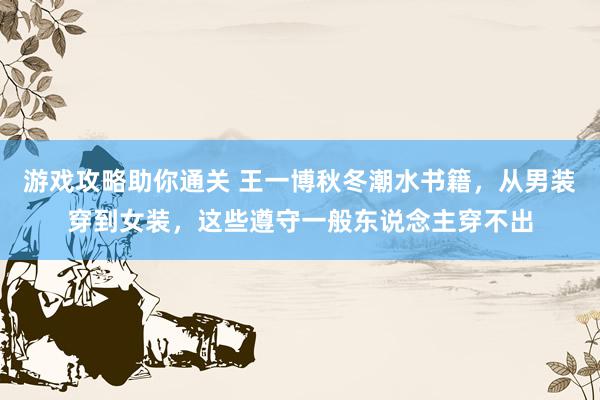 游戏攻略助你通关 王一博秋冬潮水书籍，从男装穿到女装，这些遵守一般东说念主穿不出